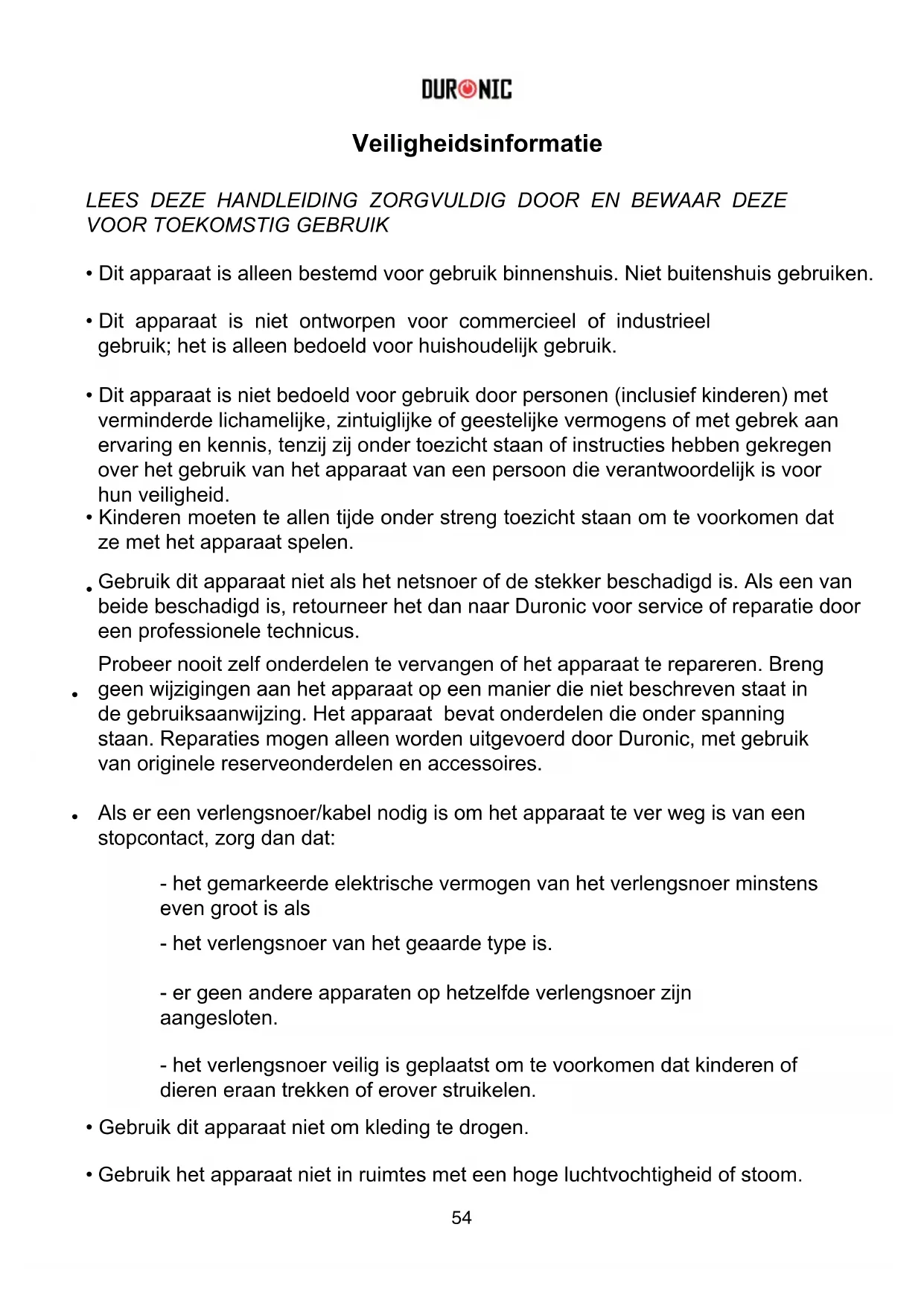 DURONIC

Veiligheidsinformatie

LEES DEZE HANDLEIDING ZORGVULDIG DOOR EN BEWAAR DEZE VOOR TOEKOMSTIG GEBRUIK

• Dit apparaat is alleen bestemd voor gebruik binnenshuis. Niet buitenshuis gebruiken.

• Dit apparaat is niet ontworpen voor commercieel of industrieel gebruik; het is alleen bedoeld voor huishoudelijk gebruik.

• Dit apparaat is niet bedoeld voor gebruik door personen (inclusief kinderen) met verminderde lichamelijke, zintuiglijke of geestelijke vermogens of met gebrek aan ervaring en kennis, tenzij zij onder toezicht staan of instructies hebben gekregen over het gebruik van het apparaat van een persoon die verantwoordelijk is voor hun veiligheid.
• Kinderen moeten te allen tijde onder streng toezicht staan om te voorkomen dat ze met het apparaat spelen.

• Gebruik dit apparaat niet als het netsnoer of de stekker beschadigd is. Als een van beide beschadigd is, retourneer het dan naar Duronic voor service of reparatie door een professionele technicus.

• Probeer nooit zelf onderdelen te vervangen of het apparaat te repareren. Breng geen wijzigingen aan het apparaat op een manier die niet beschreven staat in de gebruiksaanwijzing. Het apparaat bevat onderdelen die onder spanning staan. Reparaties mogen alleen worden uitgevoerd door Duronic, met gebruik van originele reserveonderdelen en accessoires.

• Als er een verlengsnoer/kabel nodig is om het apparaat te ver weg is van een stopcontact, zorg dan dat:

- het gemarkeerde elektrische vermogen van het verlengsnoer minstens even groot is als

- het verlengsnoer van het geaarde type is.

- er geen andere apparaten op hetzelfde verlengsnoer zijn aangesloten.

- het verlengsnoer veilig is geplaatst om te voorkomen dat kinderen of dieren eraan trekken of erover struikelen.

• Gebruik dit apparaat niet om kleding te drogen.

• Gebruik het apparaat niet in ruimtes met een hoge luchtvochtigheid of stoom.

54